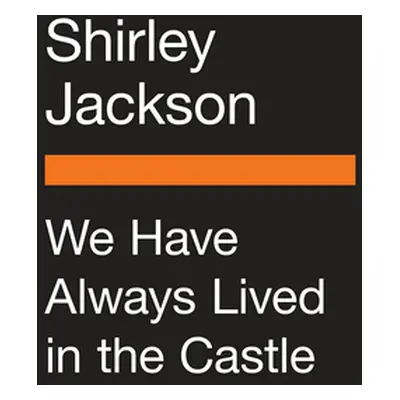 Shirley Jackson

We Have Always Lived in the Castle